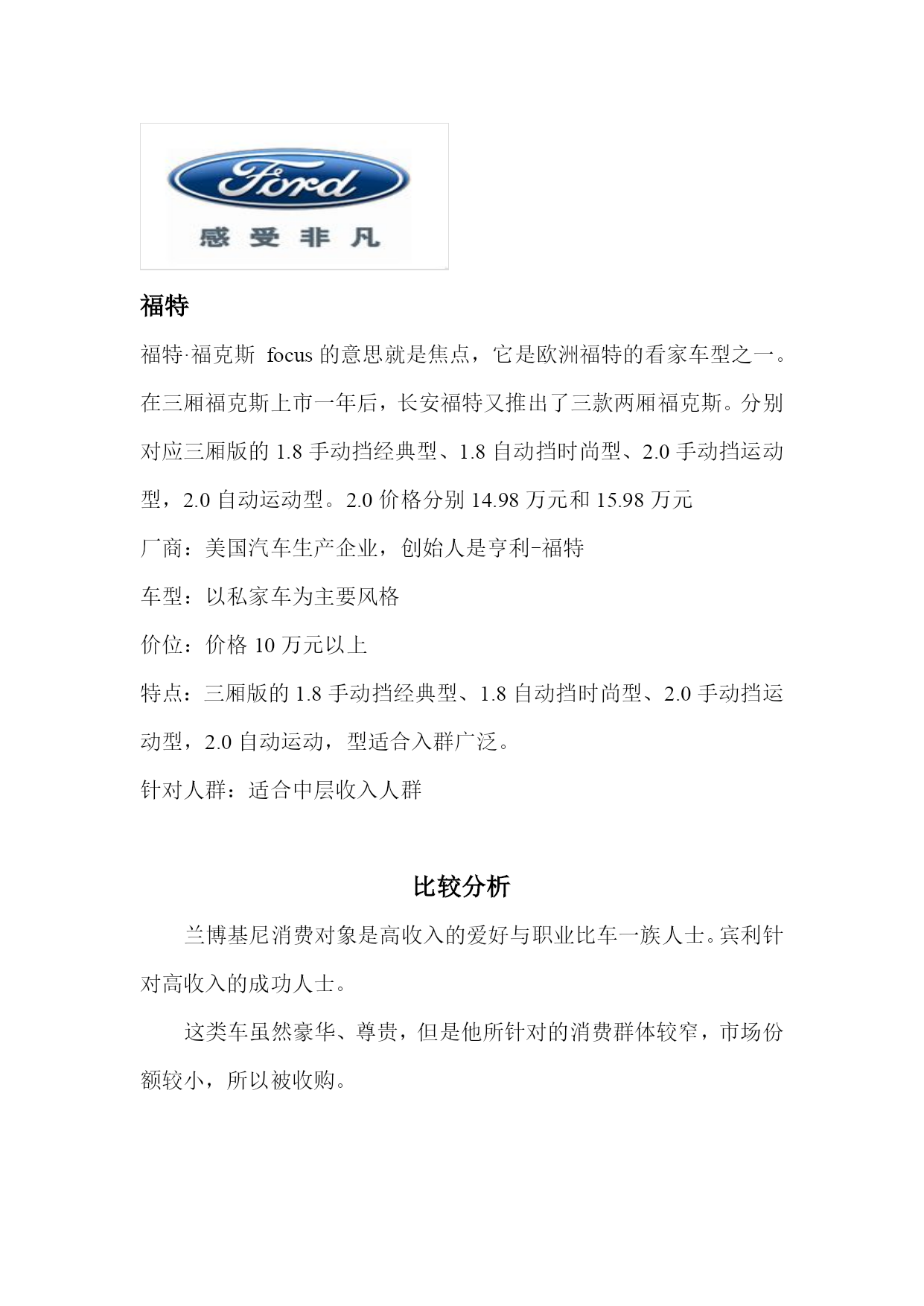 Ford

感 受 非 凡

福特

福特·福克斯 focus 的意思就是焦点，它是欧洲福特的看家车型之一。在三厢福克斯上市一年后，长安福特又推出了三款两厢福克斯。分别对应三厢版的 1.8 手动挡经典型、1.8 自动挡时尚型、2.0 手动挡运动型，2.0 自动运动型。2.0 价格分别 14.98 万元和 15.98 万元

厂商：美国汽车生产企业，创始人是亨利-福特

车型：以私家车为主要风格

价位：价格 10 万元以上

特点：三厢版的 1.8 手动挡经典型、1.8 自动挡时尚型、2.0 手动挡运动型，2.0 自动运动，型适合入群广泛。

针对人群：适合中层收入人群

比较分析

兰博基尼消费对象是高收入的爱好与职业比车一族人士。宾利针对高收入的成功人士。

这类车虽然豪华、尊贵，但是他所针对的消费群体较窄，市场份额较小，所以被收购。